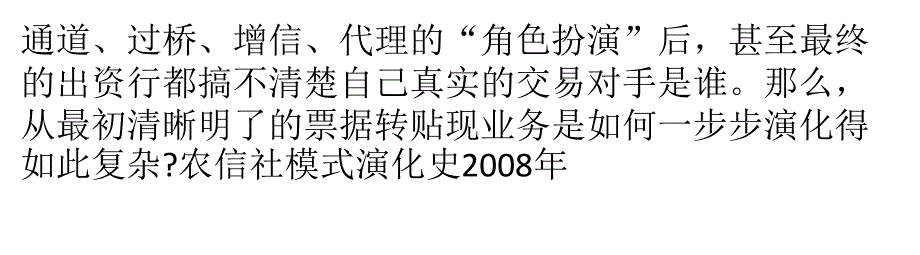 通道、过桥、增信、代理的“角色扮演”后，甚至最终的出资行都搞不清楚自己真实的交易对手是谁。那么，从最初清晰明了的票据转贴现业务是如何一步步演化得如此复杂?农信社模式演化史2008年